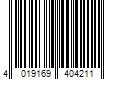 4 019169 404211